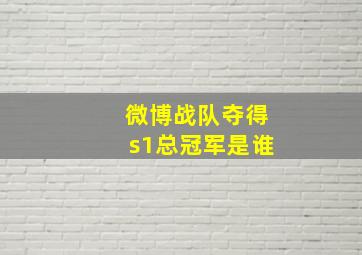 微博战队夺得
s1总冠军是谁